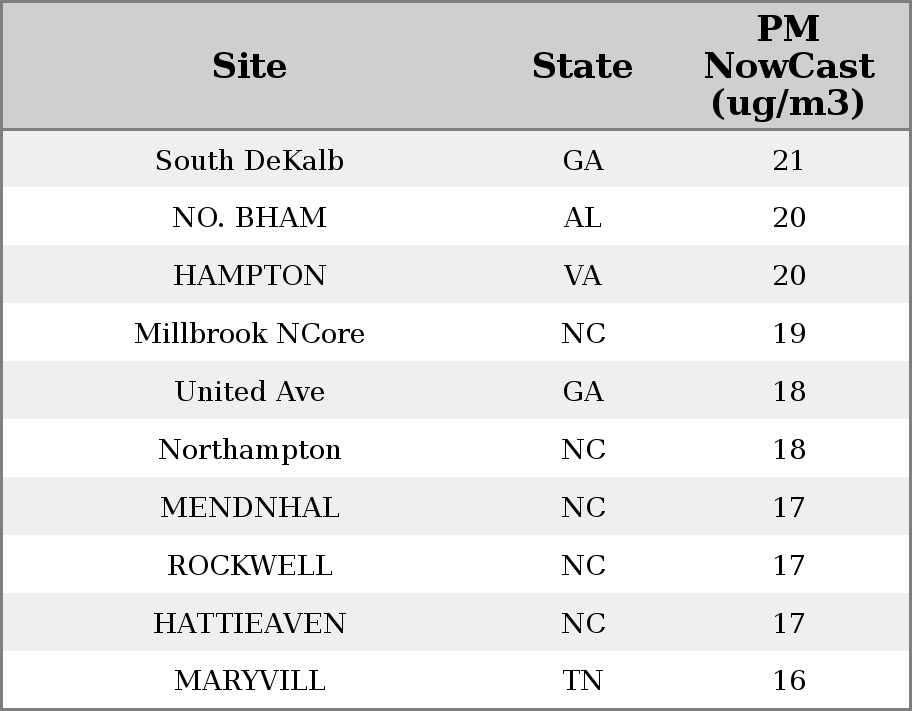 | Site | State | PM NowCast (ug/m3) |
|---|---|---|
| South DeKalb | GA | 21 |
| NO. BHAM | AL | 20 |
| HAMPTON | VA | 20 |
| Millbrook NCore | NC | 19 |
| United Ave | GA | 18 |
| Northampton | NC | 18 |
| MENDNHAL | NC | 17 |
| ROCKWELL | NC | 17 |
| HATTIEAVEN | NC | 17 |
| MARYVILL | TN | 16 |